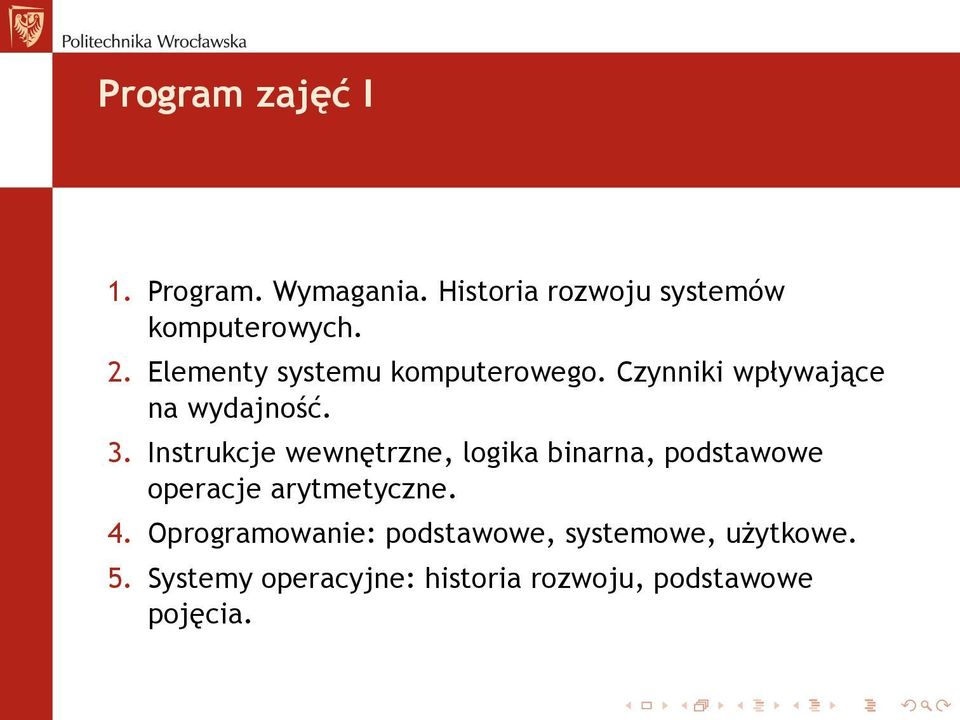 Politechnika Wrocławska

Program zajęć I

1. Program. Wymagania. Historia rozwoju systemów komputerowych.
2. Elementy systemu komputerowego. Czynniki wpływające na wydajność.
3. Instrukcje wewnętrzne, logika binarna, podstawowe operacje arytmetyczne.
4. Oprogramowanie: podstawowe, systemowe, użytkowe.
5. Systemy operacyjne: historia rozwoju, podstawowe pojęcia.